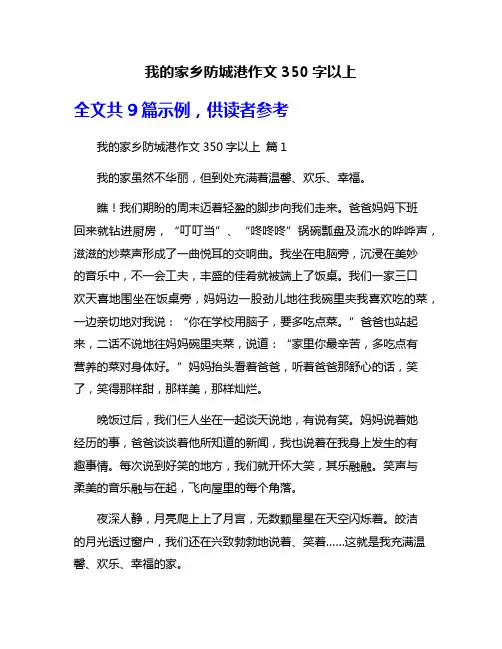 我的家乡防城港作文 350 字以上

全文共 9 篇示例，供读者参考

我的家乡防城港作文 350 字以上 篇 1

我的家虽然不华丽，但到处充满着温馨、欢乐、幸福。

瞧！我们期盼的周末迈着轻盈的脚步向我们走来。爸爸妈妈下班回来就钻进厨房，“叮叮当”、“咚咚咚”锅碗瓢盘及流水的哗哗声，滋滋的炒菜声形成了一曲悦耳的交响曲。我坐在电脑旁，沉浸在美妙的音乐中，不一会工夫，丰盛的佳肴就被端上了饭桌。我们一家三口欢天喜地围坐在饭桌旁，妈妈边一股劲儿地往我碗里夹我喜欢吃的菜，一边亲切地对我说：“你在学校用脑子，要多吃点菜。”爸爸也站起来，二话不说地往妈妈碗里夹菜，说道：“家里你最辛苦，多吃点有营养的菜对身体好。”妈妈抬头看着爸爸，听着爸爸那舒心的话，笑了，笑得那样甜，那样美，那样灿烂。

晚饭过后，我们仨人坐在一起谈天说地，有说有笑。妈妈说着她经历的事，爸爸谈谈着他所知道的新闻，我也说着在我身上发生的有趣事情。每次说到好笑的地方，我们就开怀大笑，其乐融融。笑声与柔美的音乐融与在起，飞向屋里的每个角落。

夜深人静，月亮爬上上了月宫，无数颗星星在天空闪烁着。皎洁的月光透过窗户，我们还在兴致勃勃地说着、笑着……这就是我充满温馨、欢乐、幸福的家。